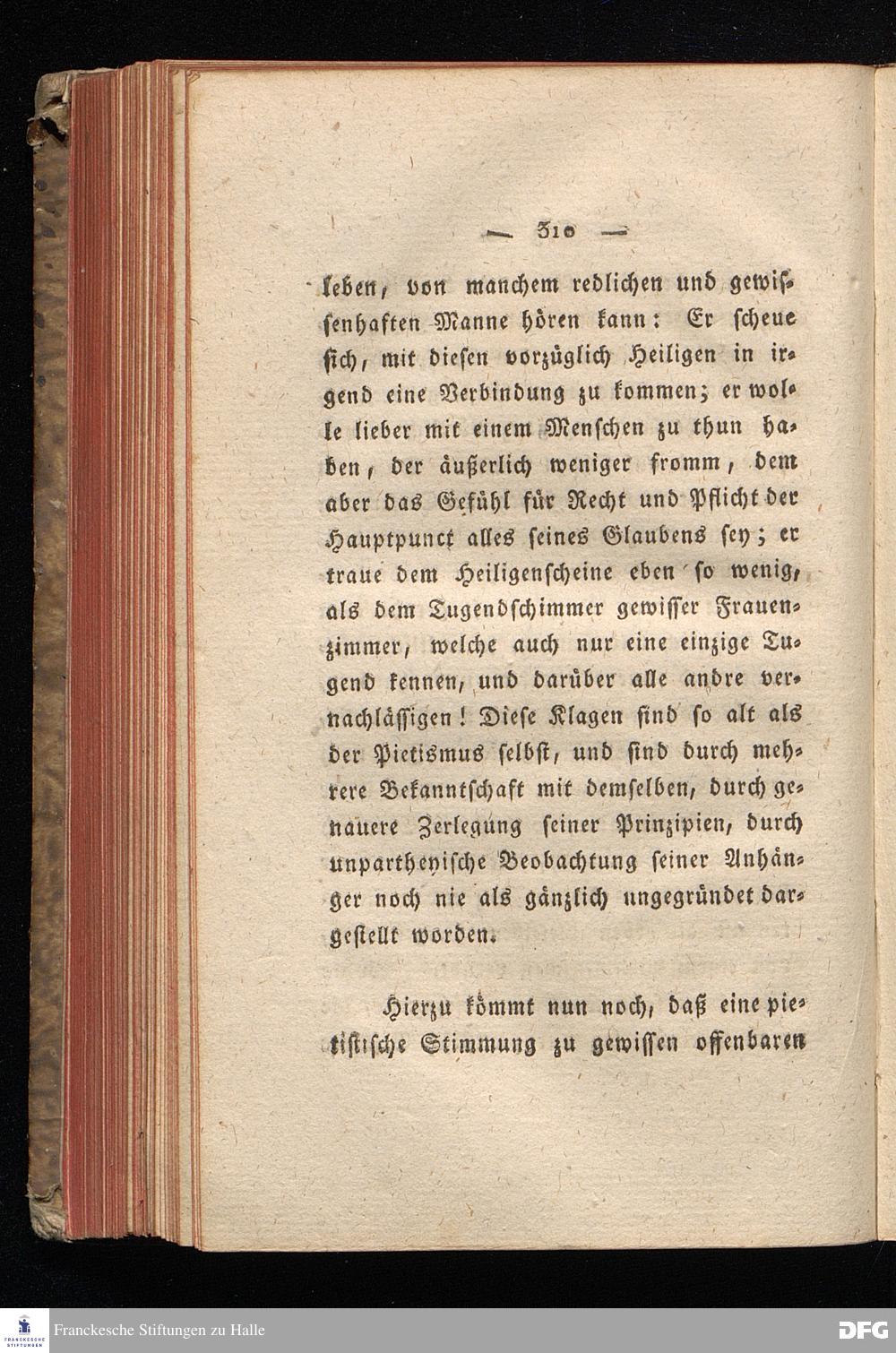 — 310 —

leben, von manchem redlichen und gewissenhaften Manne hören kann: Er scheue sich, mit diesen vorzüglich Heiligen in irgend eine Verbindung zu kommen; er wolle lieber mit einem Menschen zu thun haben, der äußerlich weniger fromm, dem aber das Gefühl für Recht und Pflicht der Hauptpunct alles seines Glaubens sey; er traue dem Heiligenscheine eben so wenig, als dem Tugendschimmer gewisser Frauenzimmer, welche auch nur eine einzige Tugend kennen, und darüber alle andre vernachlässigen! Diese Klagen sind so alt als der Pietismus selbst, und sind durch mehrere Bekanntschaft mit demselben, durch genauere Zerlegung seiner Prinzipien, durch unpartheyische Beobachtung seiner Anhänger noch nie als gänzlich ungegründet dargestellt worden.

Hierzu kömmt nun noch, daß eine pietistische Stimmung zu gewissen offenbaren

FRANCKESCHE STIFTUNGEN Franckesche Stiftungen zu Halle DFG